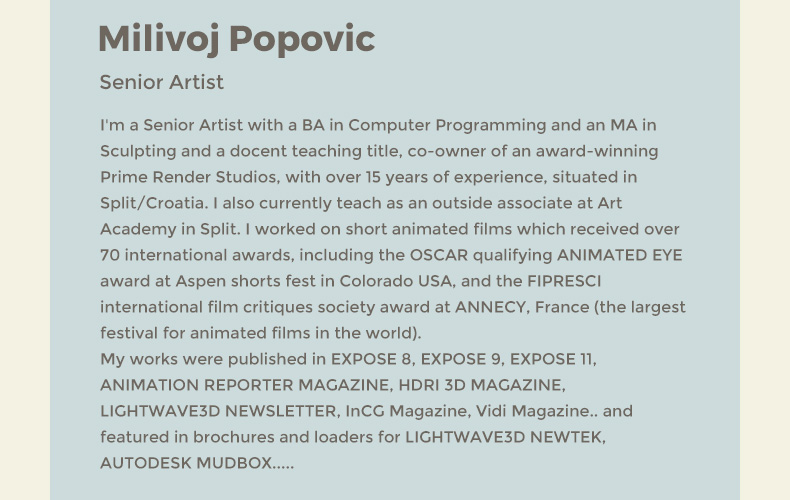 Milivoj Popovic

Senior Artist

I'm a Senior Artist with a BA in Computer Programming and an MA in Sculpting and a docent teaching title, co-owner of an award-winning Prime Render Studios, with over 15 years of experience, situated in Split/Croatia. I also currently teach as an outside associate at Art Academy in Split. I worked on short animated films which received over 70 international awards, including the OSCAR qualifying ANIMATED EYE award at Aspen shorts fest in Colorado USA, and the FIPRESCI international film critiques society award at ANNECY, France (the largest festival for animated films in the world).
My works were published in EXPOSE 8, EXPOSE 9, EXPOSE 11, ANIMATION REPORTER MAGAZINE, HDRI 3D MAGAZINE, LIGHTWAVE3D NEWSLETTER, InCG Magazine, Vidi Magazine.. and featured in brochures and loaders for LIGHTWAVE3D NEWTEK, AUTODESK MUDBOX.....